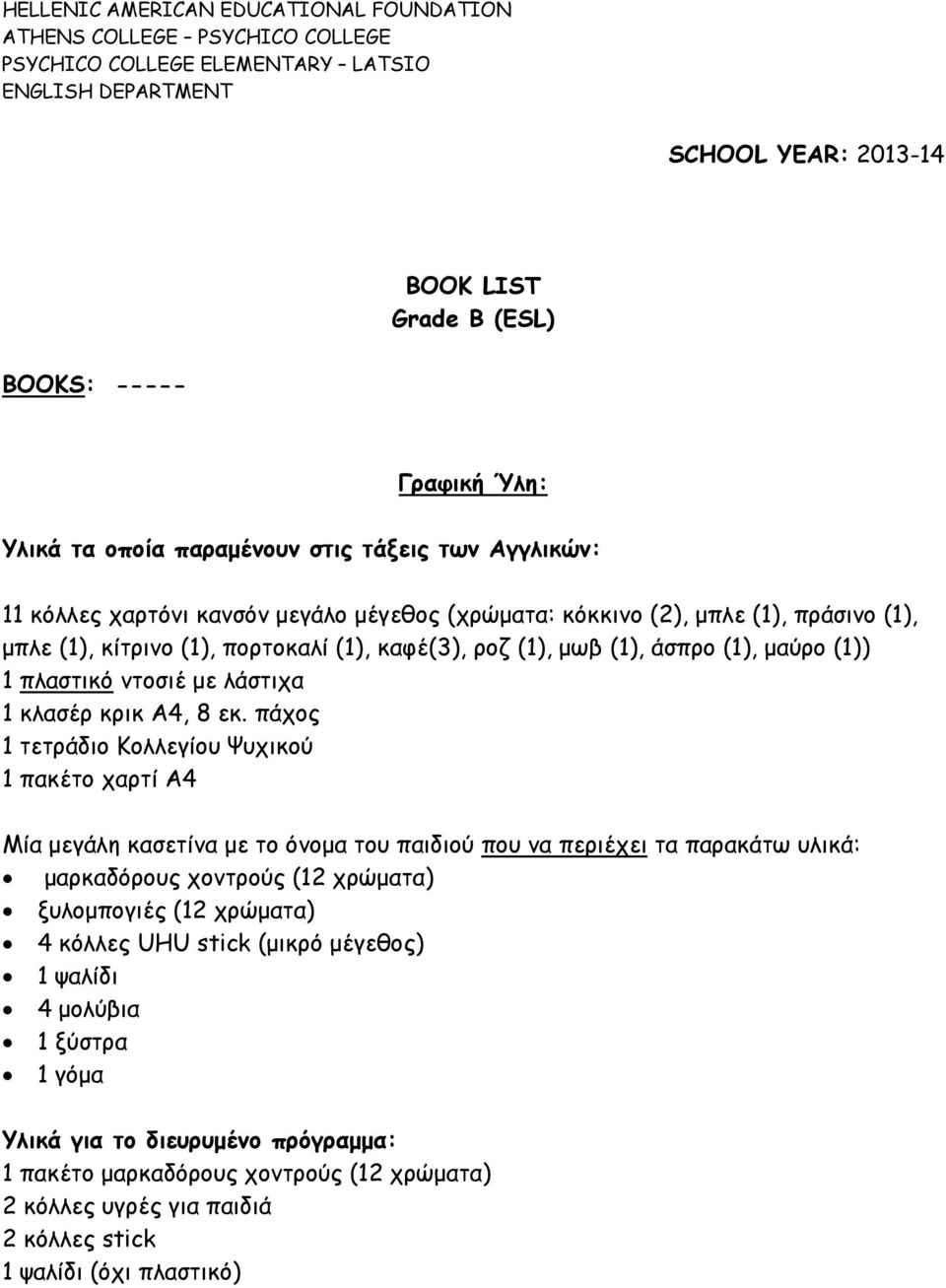 HELLENIC AMERICAN EDUCATIONAL FOUNDATION
ATHENS COLLEGE – PSYCHICO COLLEGE
PSYCHICO COLLEGE ELEMENTARY – LATSIO
ENGLISH DEPARTMENT

SCHOOL YEAR: 2013-14

BOOK LIST
Grade B (ESL)

BOOKS: -----

Γραφική Ύλη:

Υλικά τα οποία παραμένουν στις τάξεις των Αγγλικών:

11 κόλλες χαρτόνι κανσόν μεγάλο μέγεθος (χρώματα: κόκκινο (2), μπλε (1), πράσινο (1), μπλε (1), κίτρινο (1), πορτοκαλί (1), καφέ(3), ροζ (1), μωβ (1), άσπρο (1), μαύρο (1))
1 πλαστικό ντοσιέ με λάστιχα
1 κλασέρ κρικ Α4, 8 εκ. πάχος
1 τετράδιο Κολλεγίου Ψυχικού
1 πακέτο χαρτί Α4

Μία μεγάλη κασετίνα με το όνομα του παιδιού που να περιέχει τα παρακάτω υλικά:
• μαρκαδόρους χοντρούς (12 χρώματα)
• ξυλομπογιές (12 χρώματα)
• 4 κόλλες UHU stick (μικρό μέγεθος)
• 1 ψαλίδι
• 4 μολύβια
• 1 ξύστρα
• 1 γόμα

Υλικά για το διευρυμένο πρόγραμμα:
1 πακέτο μαρκαδόρους χοντρούς (12 χρώματα)
2 κόλλες υγρές για παιδιά
2 κόλλες stick
1 ψαλίδι (όχι πλαστικό)